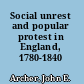 Social unrest and popular protest in England, 1780-1840

Archer, John E.